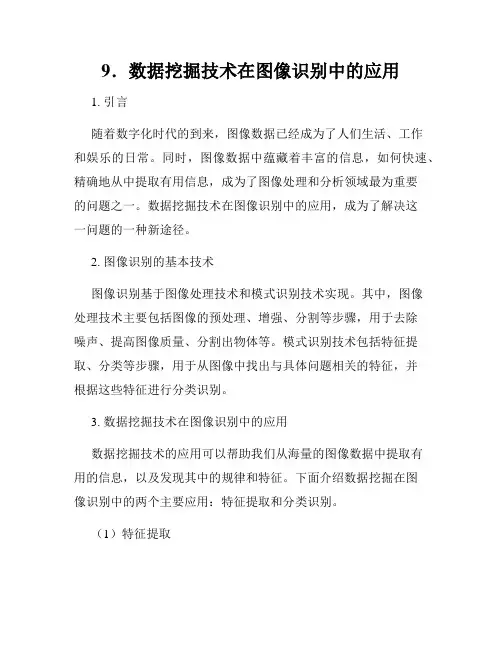 9．数据挖掘技术在图像识别中的应用

1. 引言

随着数字化时代的到来，图像数据已经成为了人们生活、工作和娱乐的日常。同时，图像数据中蕴藏着丰富的信息，如何快速、精确地从中提取有用信息，成为了图像处理和分析领域最为重要的问题之一。数据挖掘技术在图像识别中的应用，成为了解决这一问题的一种新途径。

2. 图像识别的基本技术

图像识别基于图像处理技术和模式识别技术实现。其中，图像处理技术主要包括图像的预处理、增强、分割等步骤，用于去除噪声、提高图像质量、分割出物体等。模式识别技术包括特征提取、分类等步骤，用于从图像中找出与具体问题相关的特征，并根据这些特征进行分类识别。

3. 数据挖掘技术在图像识别中的应用

数据挖掘技术的应用可以帮助我们从海量的图像数据中提取有用的信息，以及发现其中的规律和特征。下面介绍数据挖掘在图像识别中的两个主要应用：特征提取和分类识别。

（1）特征提取